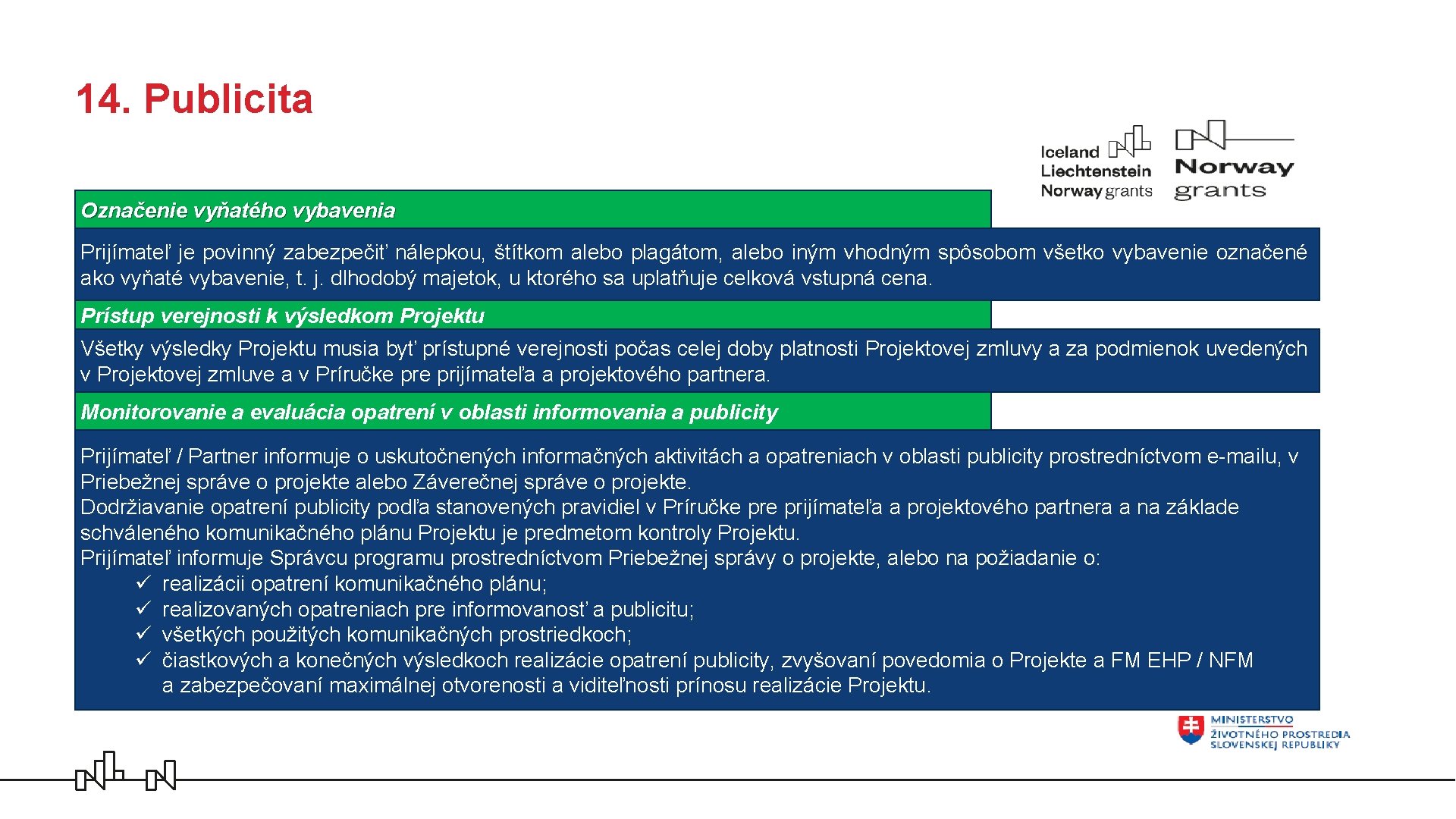 14. Publicita

Iceland Liechtenstein Norway grants

Norway grants

Označenie vyňatého vybavenia

Prijímateľ je povinný zabezpečiť nálepkou, štítkom alebo plagátom, alebo iným vhodným spôsobom všetko vybavenie označené ako vyňaté vybavenie, t. j. dlhodobý majetok, u ktorého sa uplatňuje celková vstupná cena.

Prístup verejnosti k výsledkom Projektu

Všetky výsledky Projektu musia byť prístupné verejnosti počas celej doby platnosti Projektovej zmluvy a za podmienok uvedených v Projektovej zmluve a v Príručke pre prijímateľa a projektového partnera.

Monitorovanie a evaluácia opatrení v oblasti informovania a publicity

Prijímateľ / Partner informuje o uskutočnených informačných aktivitách a opatreniach v oblasti publicity prostredníctvom e-mailu, v Priebežnej správe o projekte alebo Záverečnej správe o projekte.
Dodržiavanie opatrení publicity podľa stanovených pravidiel v Príručke pre prijímateľa a projektového partnera a na základe schváleného komunikačného plánu Projektu je predmetom kontroly Projektu.
Prijímateľ informuje Správcu programu prostredníctvom Priebežnej správy o projekte, alebo na požiadanie o:
✓ realizácii opatrení komunikačného plánu;
✓ realizovaných opatreniach pre informovanosť a publicitu;
✓ všetkých použitých komunikačných prostriedkoch;
✓ čiastkových a konečných výsledkoch realizácie opatrení publicity, zvyšovaní povedomia o Projekte a FM EHP / NFM a zabezpečovaní maximálnej otvorenosti a viditeľnosti prínosu realizácie Projektu.

MINISTERSTVO ŽIVOTNÉHO PROSTREDIA SLOVENSKEJ REPUBLIKY